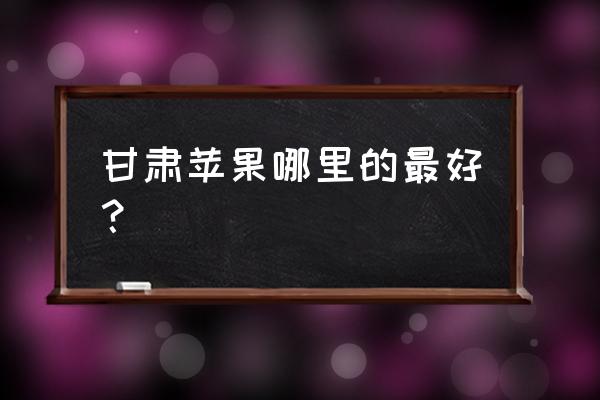 甘肃苹果哪里的最好？